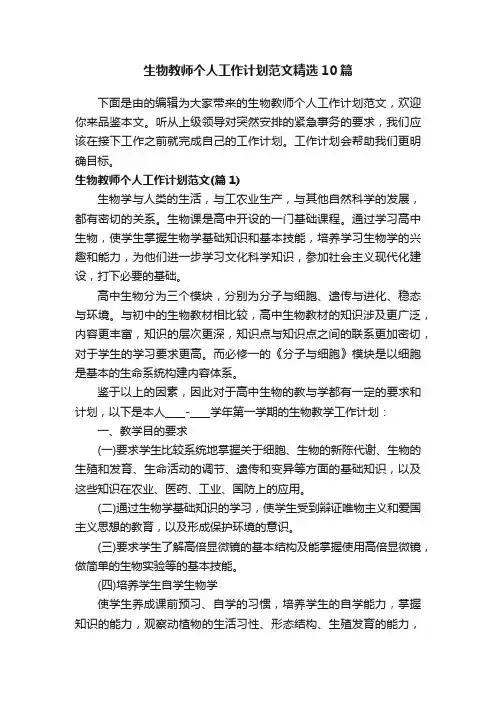 生物教师个人工作计划范文精选10篇

下面是由的编辑为大家带来的生物教师个人工作计划范文，欢迎你来品鉴本文。听从上级领导对突然安排的紧急事务的要求，我们应该在接下工作之前就完成自己的工作计划。工作计划会帮助我们更明确目标。

生物教师个人工作计划范文(篇1)

生物学与人类的生活，与工农业生产，与其他自然科学的发展，都有密切的关系。生物课是高中开设的一门基础课程。通过学习高中生物，使学生掌握生物学基础知识和基本技能，培养学习生物学的兴趣和能力，为他们进一步学习文化科学知识，参加社会主义现代化建设，打下必要的基础。

高中生物分为三个模块，分别为分子与细胞、遗传与进化、稳态与环境。与初中的生物教材相比较，高中生物教材的知识涉及更广泛，内容更丰富，知识的层次更深，知识点与知识点之间的联系更加密切，对于学生的学习要求更高。而必修一的《分子与细胞》模块是以细胞是基本的生命系统构建内容体系。

鉴于以上的因素，因此对于高中生物的教与学都有一定的要求和计划，以下是本人____-____学年第一学期的生物教学工作计划：

一、教学目的要求

(一)要求学生比较系统地掌握关于细胞、生物的新陈代谢、生物的生殖和发育、生命活动的调节、遗传和变异等方面的基础知识，以及这些知识在农业、医药、工业、国防上的应用。

(二)通过生物学基础知识的学习，使学生受到辩证唯物主义和爱国主义思想的教育，以及形成保护环境的意识。

(三)要求学生了解高倍显微镜的基本结构及能掌握使用高倍显微镜，做简单的生物实验等的基本技能。

(四)培养学生自学生物学

使学生养成课前预习、自学的习惯，培养学生的自学能力，掌握知识的能力，观察动植物的生活习性、形态结构、生殖发育的能力，